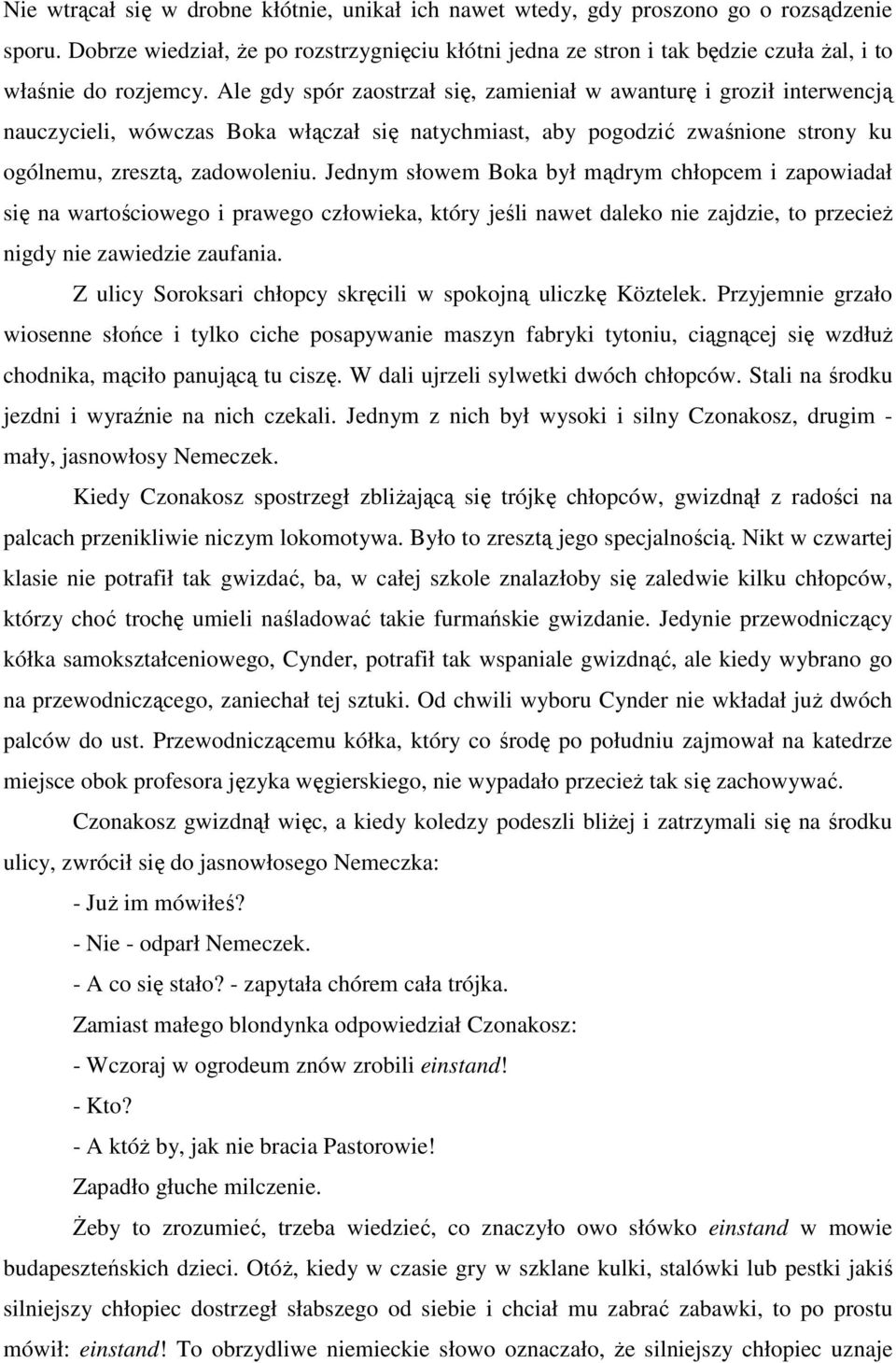 Nie wtrącał się w drobne kłótnie, unikał ich nawet wtedy, gdy proszono go o rozsądzenie sporu. Dobrze wiedział, że po rozstrzygnięciu kłótni jedna ze stron i tak będzie czuła żal, i to właśnie do rozjemcy. Ale gdy spór zaostrzał się, zamieniał w awanturę i groził interwencją nauczycieli, wówczas Boka włączał się natychmiast, aby pogodzić zwaśnione strony ku ogólnemu, zresztą, zadowoleniu. Jednym słowem Boka był mądrym chłopcem i zapowiadał się na wartościowego i prawego człowieka, który jeśli nawet daleko nie zajdzie, to przecież nigdy nie zawiedzie zaufania.

Z ulicy Soroksari chłopcy skręcili w spokojną uliczkę Köztelek. Przyjemnie grzało wiosenne słońce i tylko ciche posapywanie maszyn fabryki tytoniu, ciągnącej się wzdłuż chodnika, mąciło panującą tu ciszę. W dali ujrzeli sylwetki dwóch chłopców. Stali na środku jezdni i wyraźnie na nich czekali. Jednym z nich był wysoki i silny Czonakosz, drugim - mały, jasnowłosy Nemeczek.

Kiedy Czonakosz spostrzegł zbliżającą się trójkę chłopców, gwizdnął z radości na palcach przenikliwie niczym lokomotywa. Było to zresztą jego specjalnością. Nikt w czwartej klasie nie potrafił tak gwizdać, ba, w całej szkole znalazłoby się zaledwie kilku chłopców, którzy choć trochę umieli naśladować takie furmańskie gwizdanie. Jedynie przewodniczący kółka samokształceniowego, Cynder, potrafił tak wspaniale gwizdnąć, ale kiedy wybrano go na przewodniczącego, zaniechał tej sztuki. Od chwili wyboru Cynder nie wkładał już dwóch palców do ust. Przewodniczącemu kółka, który co środę po południu zajmował na katedrze miejsce obok profesora języka węgierskiego, nie wypadało przecież tak się zachowywać.

Czonakosz gwizdnął więc, a kiedy koledzy podeszli bliżej i zatrzymali się na środku ulicy, zwrócił się do jasnowłosego Nemeczka:

- Już im mówiłeś?

- Nie - odparł Nemeczek.

- A co się stało? - zapytała chórem cała trójka.

Zamiast małego blondynka odpowiedział Czonakosz:

- Wczoraj w ogrodeum znów zrobili einstand!

- Kto?

- A któż by, jak nie bracia Pastorowie!

Zapadło głuche milczenie.

Żeby to zrozumieć, trzeba wiedzieć, co znaczyło owo słówko einstand w mowie budapeszteńskich dzieci. Otóż, kiedy w czasie gry w szklane kulki, stalówki lub pestki jakiś silniejszy chłopiec dostrzegł słabszego od siebie i chciał mu zabrać zabawki, to po prostu mówił: einstand! To obrzydliwe niemieckie słowo oznaczało, że silniejszy chłopiec uznaje